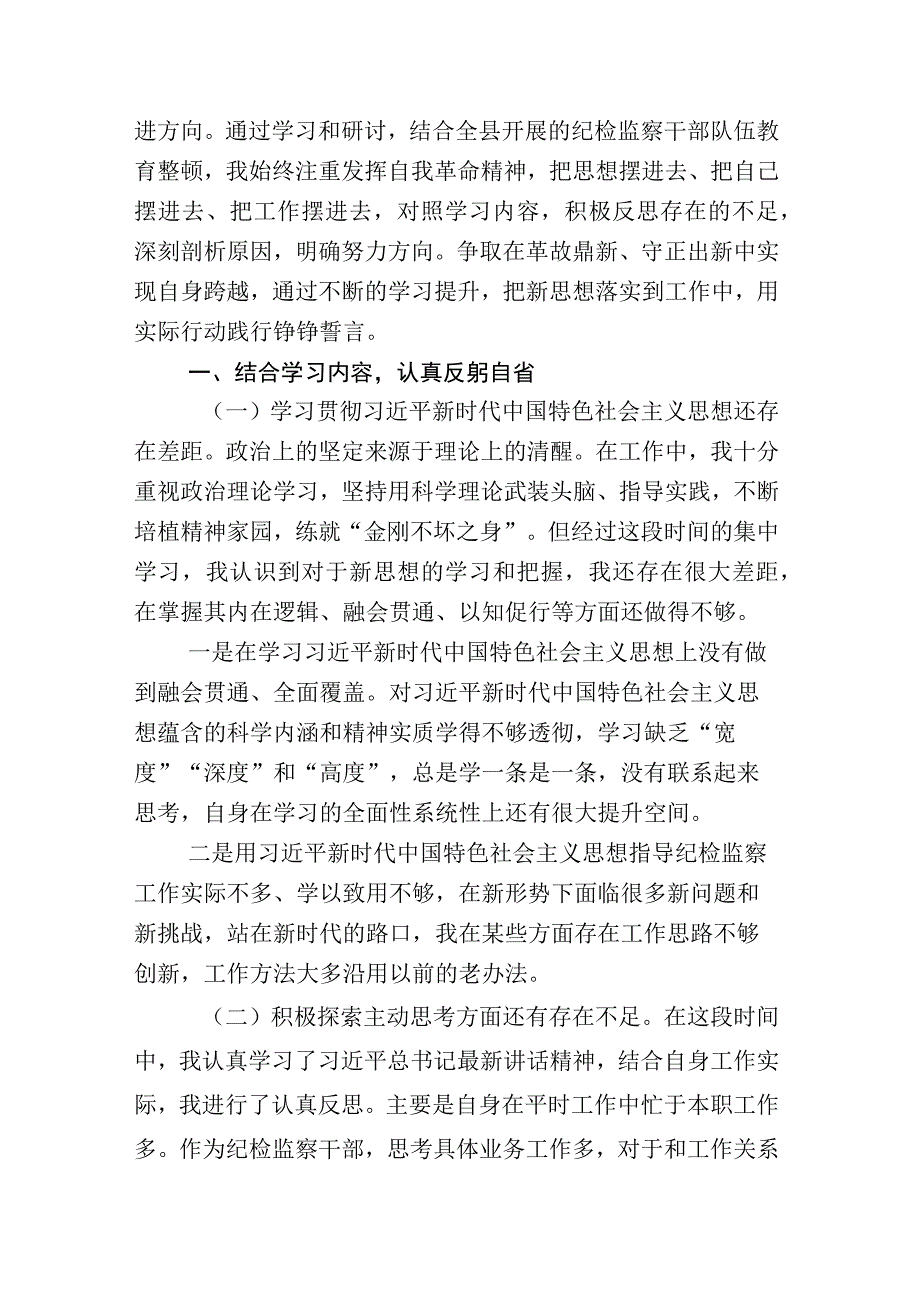 进方向。通过学习和研讨，结合全县开展的纪检监察干部队伍教育整顿，我始终注重发挥自我革命精神，把思想摆进去、把自己摆进去、把工作摆进去，对照学习内容，积极反思存在的不足，深刻剖析原因，明确努力方向。争取在革故鼎新、守正出新中实现自身跨越，通过不断的学习提升，把新思想落实到工作中，用实际行动践行铮铮誓言。

一、结合学习内容，认真反躬自省

（一）学习贯彻习近平新时代中国特色社会主义思想还存在差距。政治上的坚定来源于理论上的清醒。在工作中，我十分重视政治理论学习，坚持用科学理论武装头脑、指导实践，不断培植精神家园，练就“金刚不坏之身”。但经过这段时间的集中学习，我认识到对于新思想的学习和把握，我还存在很大差距，在掌握其内在逻辑、融会贯通、以知促行等方面还做得不够。

一是在学习习近平新时代中国特色社会主义思想上没有做到融会贯通、全面覆盖。对习近平新时代中国特色社会主义思想蕴含的科学内涵和精神实质学得不够透彻，学习缺乏“宽度”“深度”和“高度”，总是学一条是一条，没有联系起来思考，自身在学习的全面性系统性上还有很大提升空间。

二是用习近平新时代中国特色社会主义思想指导纪检监察工作实际不多、学以致用不够，在新形势下面临很多新问题和新挑战，站在新时代的路口，我在某些方面存在工作思路不够创新，工作方法大多沿用以前的老办法。

（二）积极探索主动思考方面还有存在不足。在这段时间中，我认真学习了习近平总书记最新讲话精神，结合自身工作实际，我进行了认真反思。主要是自身在平时工作中忙于本职工作多。作为纪检监察干部，思考具体业务工作多，对于和工作关系